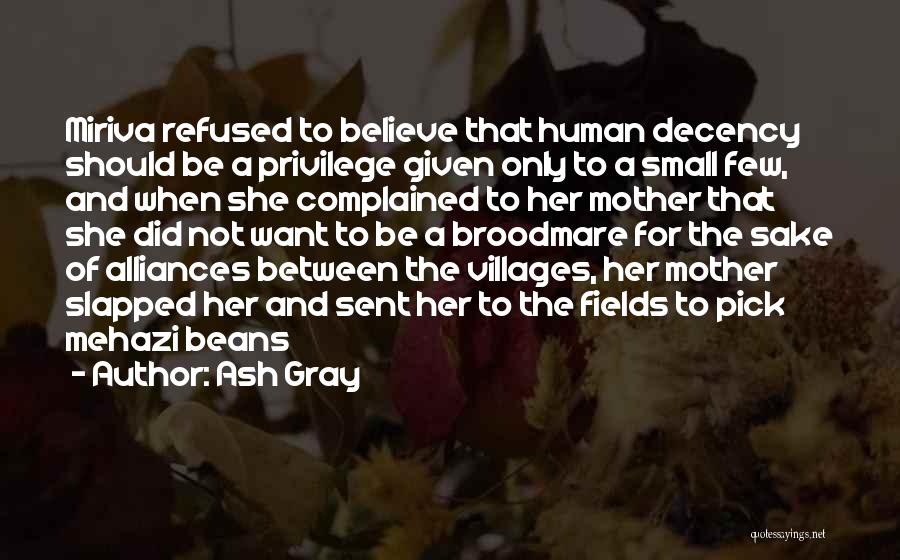 Miriva refused to believe that human decency should be a privilege given only to a small few, and when she complained to her mother that she did not want to be a broodmare for the sake of alliances between the villages, her mother slapped her and sent her to the fields to pick mehazi beans

- Author: Ash Gray

quotessayings.net